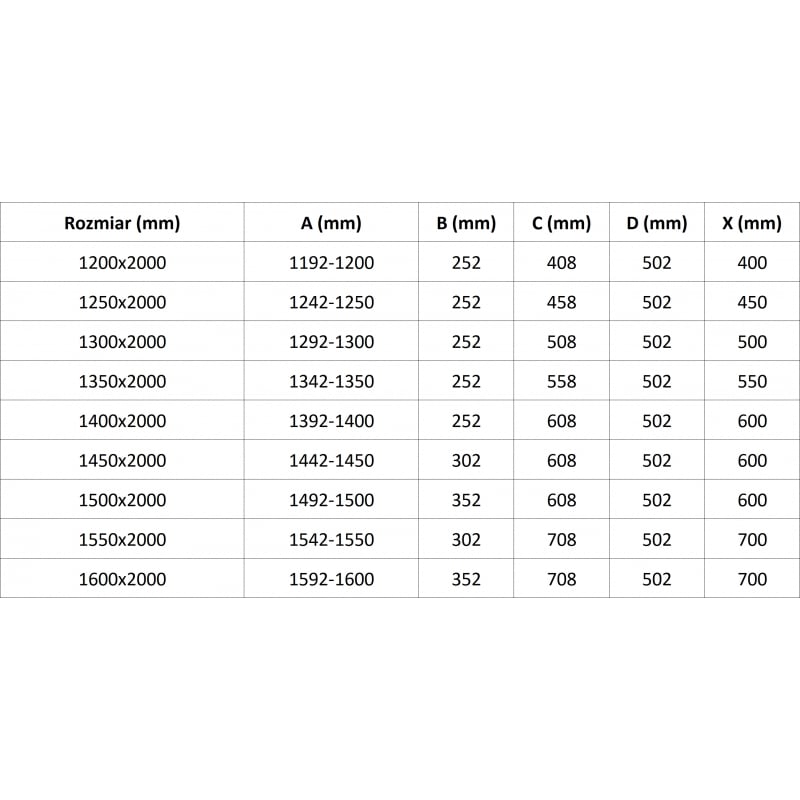 | Rozmiar (mm) | A (mm) | B (mm) | C (mm) | D (mm) | X (mm) |
|---|---|---|---|---|---|
| 1200x2000 | 1192-1200 | 252 | 408 | 502 | 400 |
| 1250x2000 | 1242-1250 | 252 | 458 | 502 | 450 |
| 1300x2000 | 1292-1300 | 252 | 508 | 502 | 500 |
| 1350x2000 | 1342-1350 | 252 | 558 | 502 | 550 |
| 1400x2000 | 1392-1400 | 252 | 608 | 502 | 600 |
| 1450x2000 | 1442-1450 | 302 | 608 | 502 | 600 |
| 1500x2000 | 1492-1500 | 352 | 608 | 502 | 600 |
| 1550x2000 | 1542-1550 | 302 | 708 | 502 | 700 |
| 1600x2000 | 1592-1600 | 352 | 708 | 502 | 700 |